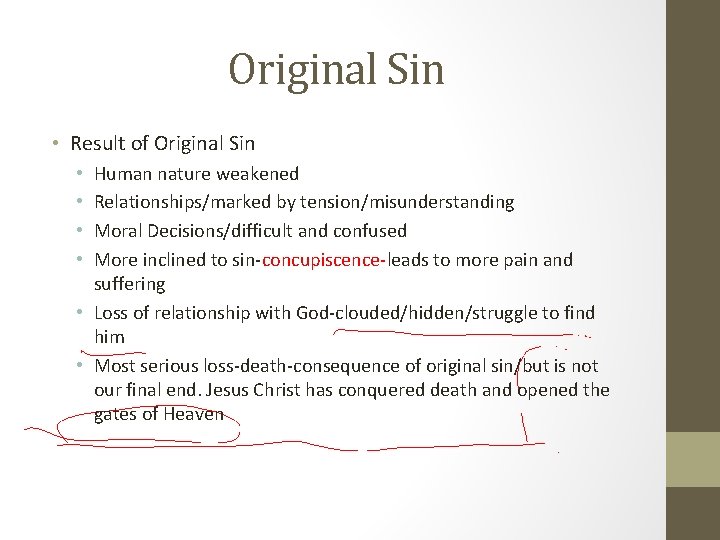 Original Sin

• Result of Original Sin
  • Human nature weakened
  • Relationships/marked by tension/misunderstanding
  • Moral Decisions/difficult and confused
  • More inclined to sin-concupiscence-leads to more pain and suffering
  • Loss of relationship with God-clouded/hidden/struggle to find him
  • Most serious loss-death-consequence of original sin/but is not our final end. Jesus Christ has conquered death and opened the gates of Heaven